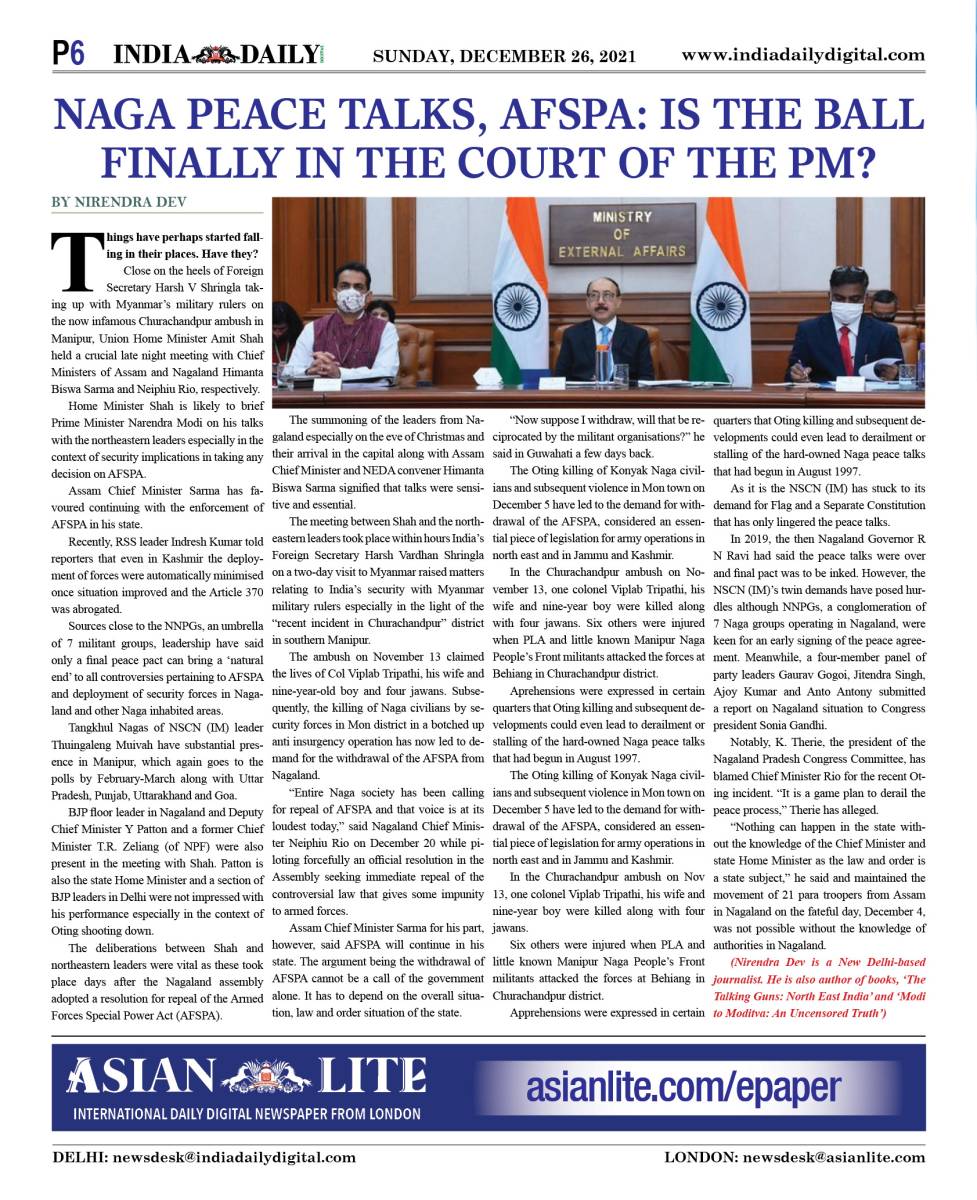 P6 INDIA DAILY SUNDAY, DECEMBER 26, 2021 www.indiadailydigital.com

NAGA PEACE TALKS, AFSPA: IS THE BALL FINALLY IN THE COURT OF THE PM?

BY NIRENDRA DEV

MINISTRY OF EXTERNAL AFFAIRS

Things have perhaps started falling in their places. Have they?

Close on the heels of Foreign Secretary Harsh V Shringla taking up with Myanmar's military rulers on the now infamous Churachandpur ambush in Manipur, Union Home Minister Amit Shah held a crucial late night meeting with Chief Ministers of Assam and Nagaland Himanta Biswa Sarma and Neiphiu Rio, respectively.

Home Minister Shah is likely to brief Prime Minister Narendra Modi on his talks with the northeastern leaders especially in the context of security implications in taking any decision on AFSPA.

Assam Chief Minister Sarma has favoured continuing with the enforcement of AFSPA in his state.

Recently, RSS leader Indresh Kumar told reporters that even in Kashmir the deployment of forces were automatically minimised once situation improved and the Article 370 was abrogated.

Sources close to the NNPGs, an umbrella of 7 militant groups, leadership have said only a final peace pact can bring a 'natural end' to all controversies pertaining to AFSPA and deployment of security forces in Nagaland and other Naga inhabited areas.

Tangkhul Nagas of NSCN (IM) leader Thuingaleng Muivah have substantial presence in Manipur, which again goes to the polls by February-March along with Uttar Pradesh, Punjab, Uttarakhand and Goa.

BJP floor leader in Nagaland and Deputy Chief Minister Y Patton and a former Chief Minister T.R. Zeliang (of NPF) were also present in the meeting with Shah. Patton is also the state Home Minister and a section of BJP leaders in Delhi were not impressed with his performance especially in the context of Oting shooting down.

The deliberations between Shah and northeastern leaders were vital as these took place days after the Nagaland assembly adopted a resolution for repeal of the Armed Forces Special Power Act (AFSPA).

The summoning of the leaders from Nagaland especially on the eve of Christmas and their arrival in the capital along with Assam Chief Minister and NEDA convener Himanta Biswa Sarma signified that talks were sensitive and essential.

The meeting between Shah and the northeastern leaders took place within hours India's Foreign Secretary Harsh Vardhan Shringla on a two-day visit to Myanmar raised matters relating to India's security with Myanmar military rulers especially in the light of the "recent incident in Churachandpur" district in southern Manipur.

The ambush on November 13 claimed the lives of Col Viplab Tripathi, his wife and nine-year-old boy and four jawans. Subsequently, the killing of Naga civilians by security forces in Mon district in a botched up anti insurgency operation has now led to demand for the withdrawal of the AFSPA from Nagaland.

"Entire Naga society has been calling for repeal of AFSPA and that voice is at its loudest today," said Nagaland Chief Minister Neiphiu Rio on December 20 while piloting forcefully an official resolution in the Assembly seeking immediate repeal of the controversial law that gives some impunity to armed forces.

Assam Chief Minister Sarma for his part, however, said AFSPA will continue in his state. The argument being the withdrawal of AFSPA cannot be a call of the government alone. It has to depend on the overall situation, law and order situation of the state.

"Now suppose I withdraw, will that be reciprocated by the militant organisations?" he said in Guwahati a few days back.

The Oting killing of Konyak Naga civilians and subsequent violence in Mon town on December 5 have led to the demand for withdrawal of the AFSPA, considered an essential piece of legislation for army operations in north east and in Jammu and Kashmir.

In the Churachandpur ambush on November 13, one colonel Viplab Tripathi, his wife and nine-year boy were killed along with four jawans. Six others were injured when PLA and little known Manipur Naga People's Front militants attacked the forces at Behiang in Churachandpur district.

Aprehensions were expressed in certain quarters that Oting killing and subsequent developments could even lead to derailment or stalling of the hard-owned Naga peace talks that had begun in August 1997.

The Oting killing of Konyak Naga civilians and subsequent violence in Mon town on December 5 have led to the demand for withdrawal of the AFSPA, considered an essential piece of legislation for army operations in north east and in Jammu and Kashmir.

In the Churachandpur ambush on Nov 13, one colonel Viplab Tripathi, his wife and nine-year boy were killed along with four jawans.

Six others were injured when PLA and little known Manipur Naga People's Front militants attacked the forces at Behiang in Churachandpur district.

Apprehensions were expressed in certain quarters that Oting killing and subsequent developments could even lead to derailment or stalling of the hard-owned Naga peace talks that had begun in August 1997.

As it is the NSCN (IM) has stuck to its demand for Flag and a Separate Constitution that has only lingered the peace talks.

In 2019, the then Nagaland Governor R N Ravi had said the peace talks were over and final pact was to be inked. However, the NSCN (IM)'s twin demands have posed hurdles although NNPGs, a conglomeration of 7 Naga groups operating in Nagaland, were keen for an early signing of the peace agreement. Meanwhile, a four-member panel of party leaders Gaurav Gogoi, Jitendra Singh, Ajoy Kumar and Anto Antony submitted a report on Nagaland situation to Congress president Sonia Gandhi.

Notably, K. Therie, the president of the Nagaland Pradesh Congress Committee, has blamed Chief Minister Rio for the recent Oting incident. "It is a game plan to derail the peace process," Therie has alleged.

"Nothing can happen in the state without the knowledge of the Chief Minister and state Home Minister as the law and order is a state subject," he said and maintained the movement of 21 para troopers from Assam in Nagaland on the fateful day, December 4, was not possible without the knowledge of authorities in Nagaland.

(Nirendra Dev is a New Delhi-based journalist. He is also author of books, 'The Talking Guns: North East India' and 'Modi to Moditva: An Uncensored Truth')

ASIAN LITE
INTERNATIONAL DAILY DIGITAL NEWSPAPER FROM LONDON
asianlite.com/epaper

DELHI: newsdesk@indiadailydigital.com LONDON: newsdesk@asianlite.com